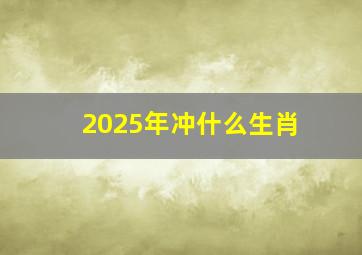 2025年冲什么生肖